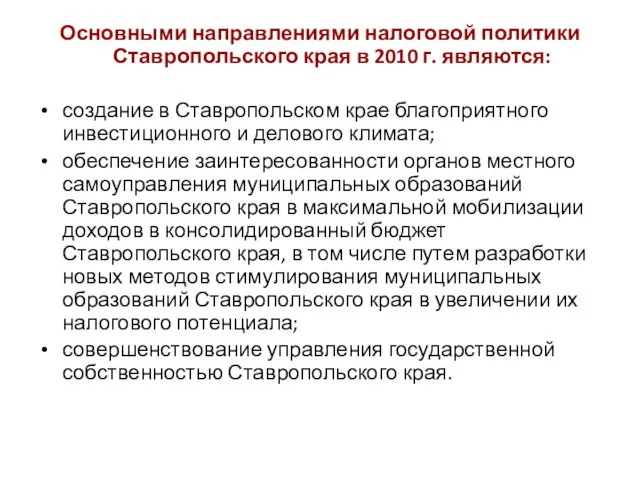 Основными направлениями налоговой политики Ставропольского края в 2010 г. являются:

• создание в Ставропольском крае благоприятного инвестиционного и делового климата;
• обеспечение заинтересованности органов местного самоуправления муниципальных образований Ставропольского края в максимальной мобилизации доходов в консолидированный бюджет Ставропольского края, в том числе путем разработки новых методов стимулирования муниципальных образований Ставропольского края в увеличении их налогового потенциала;
• совершенствование управления государственной собственностью Ставропольского края.